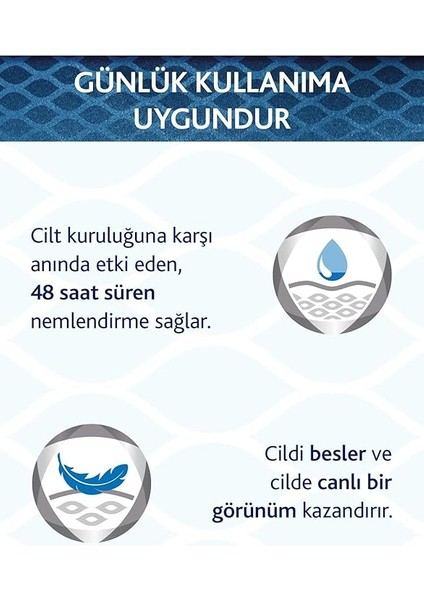 GÜNLÜK KULLANIMA UYGUNDUR

Cilt kuruluğuna karşı anında etki eden, 48 saat süren nemlendirme sağlar.

Cildi besler ve cilde canlı bir görünüm kazandırır.